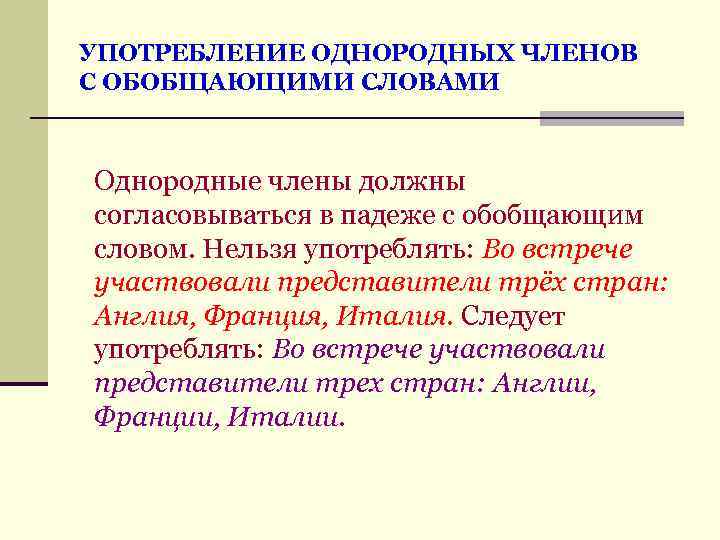 УПОТРЕБЛЕНИЕ ОДНОРОДНЫХ ЧЛЕНОВ С ОБОБЩАЮЩИМИ СЛОВАМИ

Однородные члены должны согласовываться в падеже с обобщающим словом. Нельзя употреблять: Во встрече участвовали представители трёх стран: Англия, Франция, Италия. Следует употреблять: Во встрече участвовали представители трех стран: Англии, Франции, Италии.